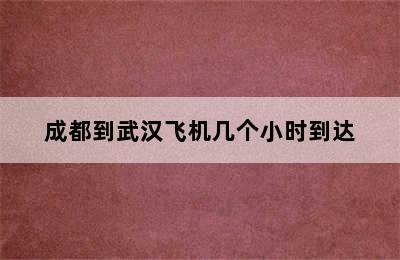 成都到武汉飞机几个小时到达